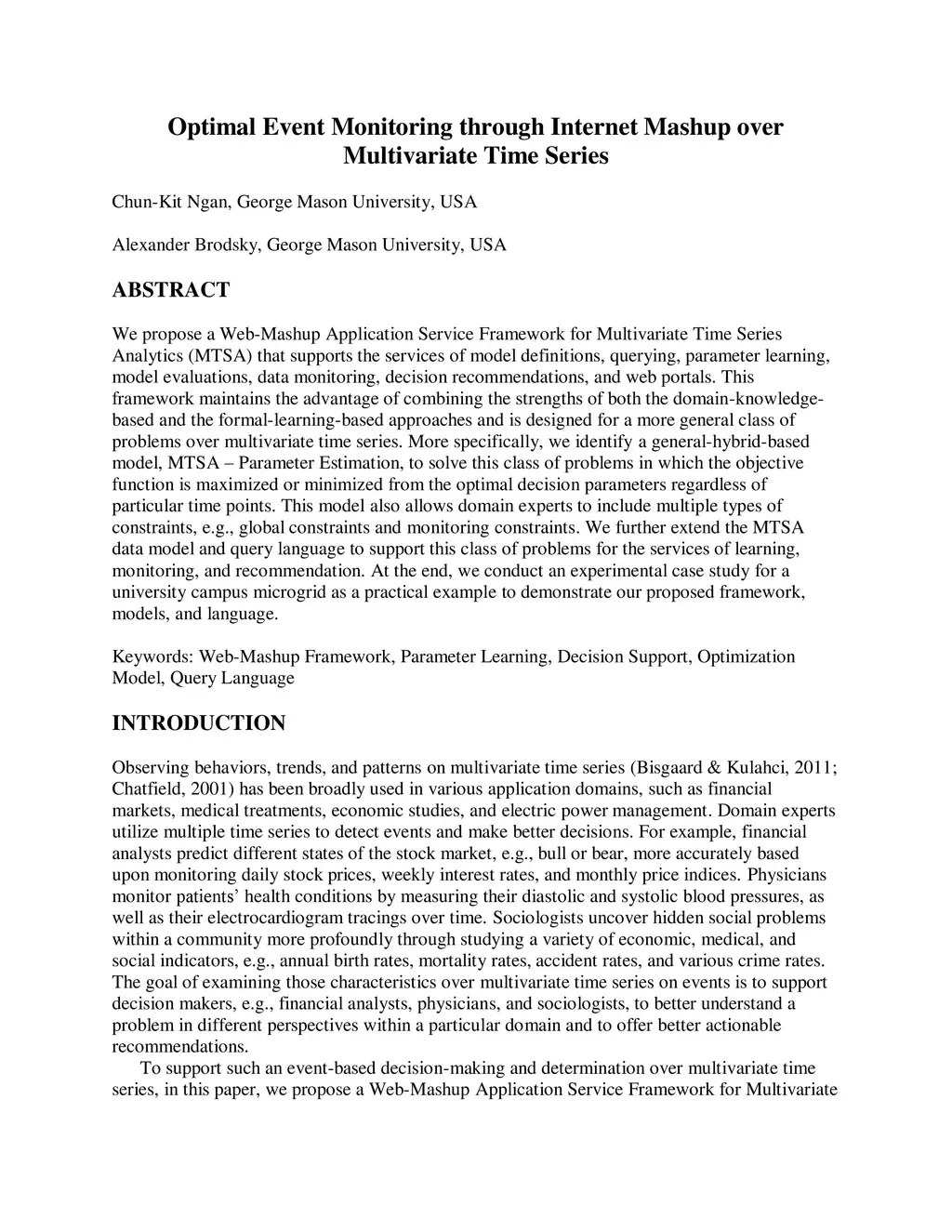 Optimal Event Monitoring through Internet Mashup over Multivariate Time Series

Chun-Kit Ngan, George Mason University, USA

Alexander Brodsky, George Mason University, USA

ABSTRACT

We propose a Web-Mashup Application Service Framework for Multivariate Time Series Analytics (MTSA) that supports the services of model definitions, querying, parameter learning, model evaluations, data monitoring, decision recommendations, and web portals. This framework maintains the advantage of combining the strengths of both the domain-knowledge-based and the formal-learning-based approaches and is designed for a more general class of problems over multivariate time series. More specifically, we identify a general-hybrid-based model, MTSA – Parameter Estimation, to solve this class of problems in which the objective function is maximized or minimized from the optimal decision parameters regardless of particular time points. This model also allows domain experts to include multiple types of constraints, e.g., global constraints and monitoring constraints. We further extend the MTSA data model and query language to support this class of problems for the services of learning, monitoring, and recommendation. At the end, we conduct an experimental case study for a university campus microgrid as a practical example to demonstrate our proposed framework, models, and language.

Keywords: Web-Mashup Framework, Parameter Learning, Decision Support, Optimization Model, Query Language

INTRODUCTION

Observing behaviors, trends, and patterns on multivariate time series (Bisgaard & Kulahci, 2011; Chatfield, 2001) has been broadly used in various application domains, such as financial markets, medical treatments, economic studies, and electric power management. Domain experts utilize multiple time series to detect events and make better decisions. For example, financial analysts predict different states of the stock market, e.g., bull or bear, more accurately based upon monitoring daily stock prices, weekly interest rates, and monthly price indices. Physicians monitor patients' health conditions by measuring their diastolic and systolic blood pressures, as well as their electrocardiogram tracings over time. Sociologists uncover hidden social problems within a community more profoundly through studying a variety of economic, medical, and social indicators, e.g., annual birth rates, mortality rates, accident rates, and various crime rates. The goal of examining those characteristics over multivariate time series on events is to support decision makers, e.g., financial analysts, physicians, and sociologists, to better understand a problem in different perspectives within a particular domain and to offer better actionable recommendations.

To support such an event-based decision-making and determination over multivariate time series, in this paper, we propose a Web-Mashup Application Service Framework for Multivariate